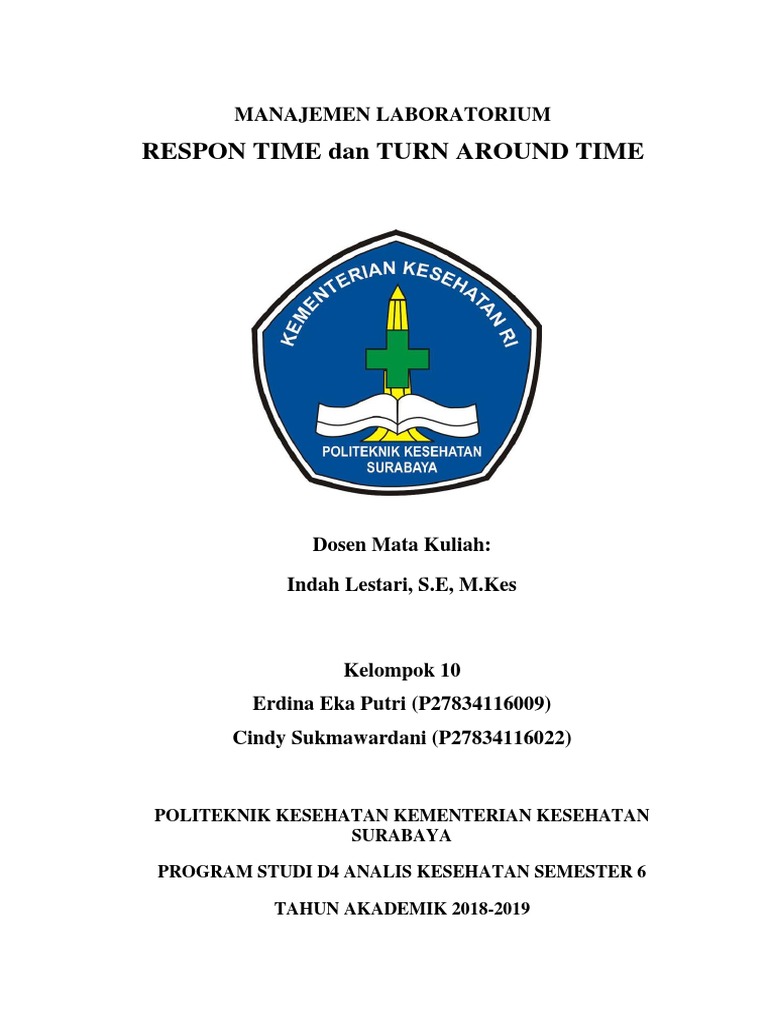 MANAJEMEN LABORATORIUM

RESPON TIME dan TURN AROUND TIME

KEMENTERIAN KESEHATAN RI

POLITEKNIK KESEHATAN SURABAYA

Dosen Mata Kuliah:

Indah Lestari, S.E, M.Kes

Kelompok 10

Erdina Eka Putri (P27834116009)

Cindy Sukmawardani (P27834116022)

POLITEKNIK KESEHATAN KEMENTERIAN KESEHATAN SURABAYA

PROGRAM STUDI D4 ANALIS KESEHATAN SEMESTER 6

TAHUN AKADEMIK 2018-2019